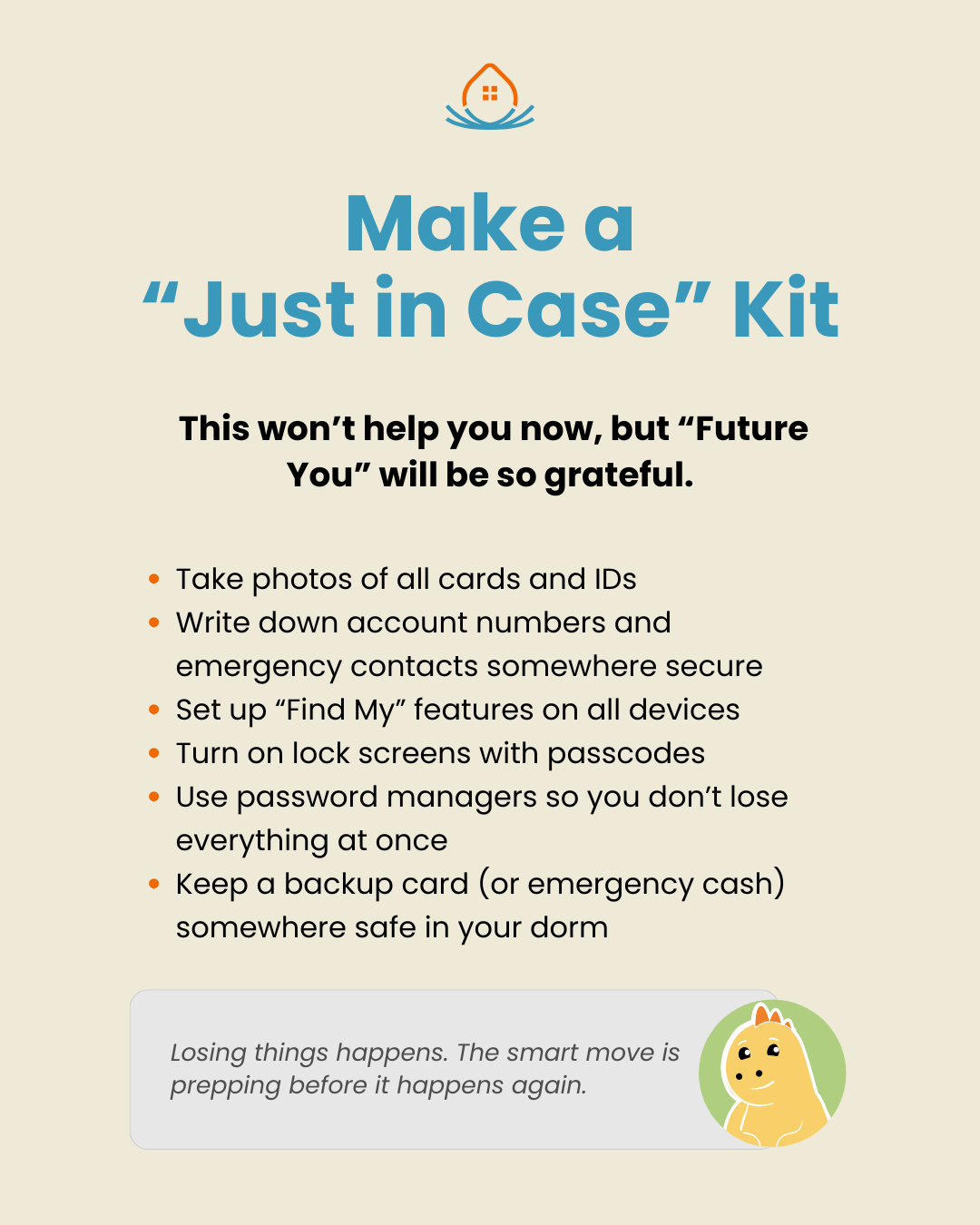 Make a
"Just in Case" Kit

This won't help you now, but "Future You" will be so grateful.

• Take photos of all cards and IDs
• Write down account numbers and emergency contacts somewhere secure
• Set up "Find My" features on all devices
• Turn on lock screens with passcodes
• Use password managers so you don't lose everything at once
• Keep a backup card (or emergency cash) somewhere safe in your dorm

Losing things happens. The smart move is prepping before it happens again.